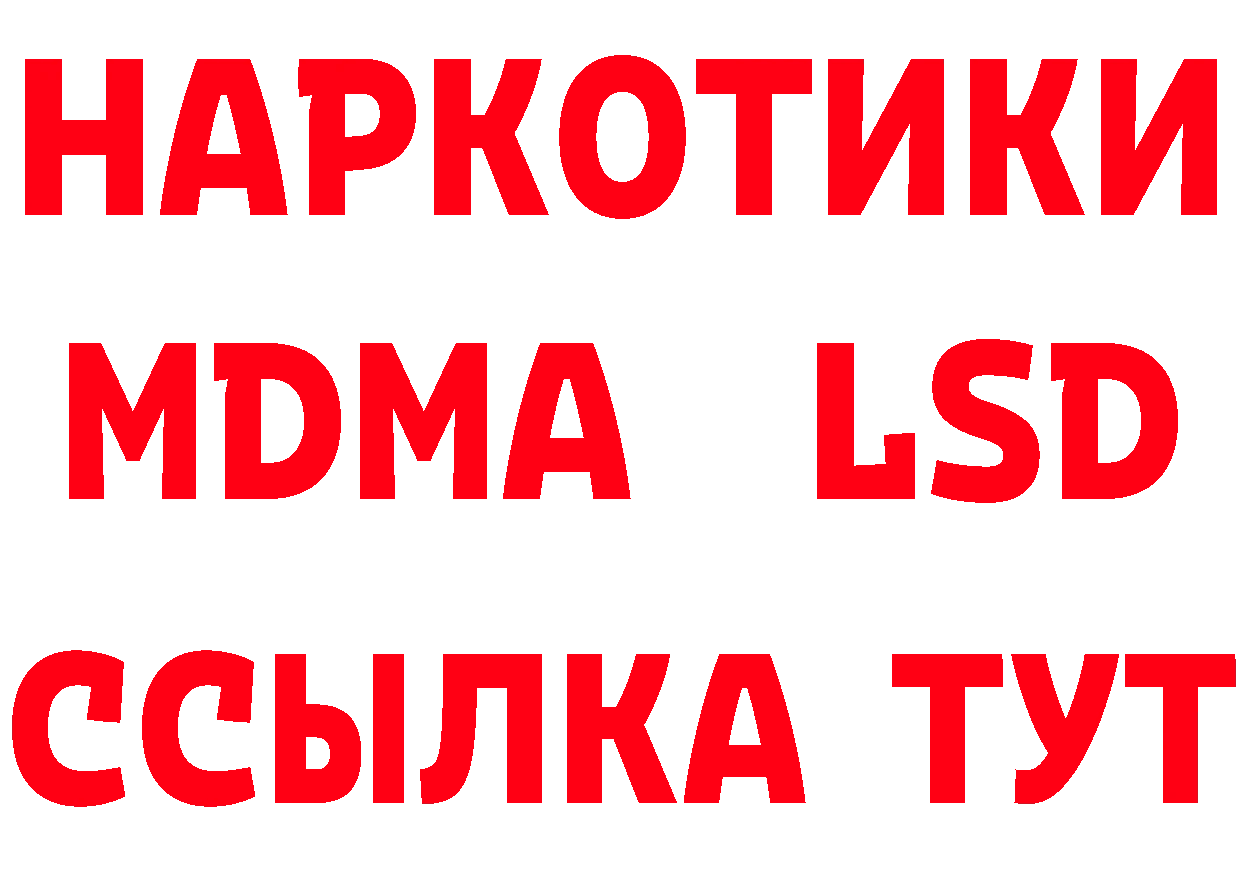 НАРКОТИКИ
MDMA LSD
ССЫЛКА ТУТ